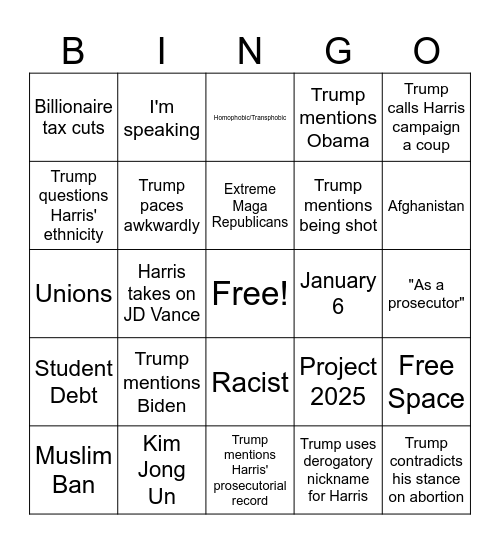 | B | I | N | G | O |
|---|---|---|---|---|
| Billionaire tax cuts | I'm speaking | Homophobic/Transphobic | Trump mentions Obama | Trump calls Harris campaign a coup |
| Trump questions Harris' ethnicity | Trump paces awkwardly | Extreme Maga Republicans | Trump mentions being shot | Afghanistan |
| Unions | Harris takes on JD Vance | Free! | January 6 | "As a prosecutor" |
| Student Debt | Trump mentions Biden | Racist | Project 2025 | Free Space |
| Muslim Ban | Kim Jong Un | Trump mentions Harris' prosecutorial record | Trump uses derogatory nickname for Harris | Trump contradicts his stance on abortion |